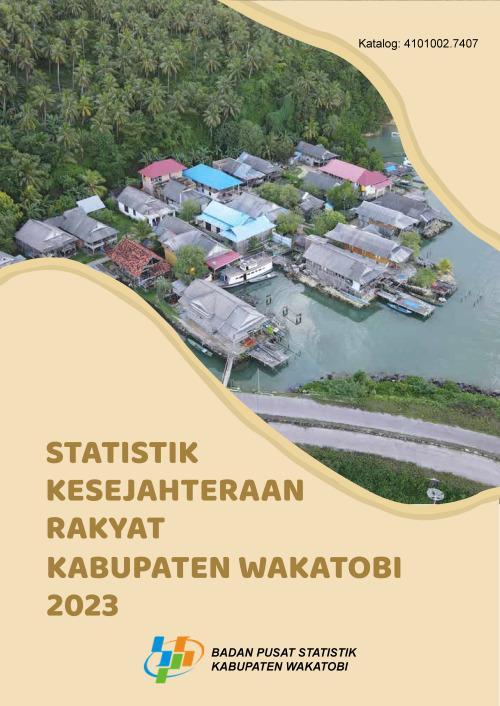 Katalog: 4101002.7407

STATISTIK KESEJAHTERAAN RAKYAT KABUPATEN WAKATOBI 2023

BADAN PUSAT STATISTIK KABUPATEN WAKATOBI